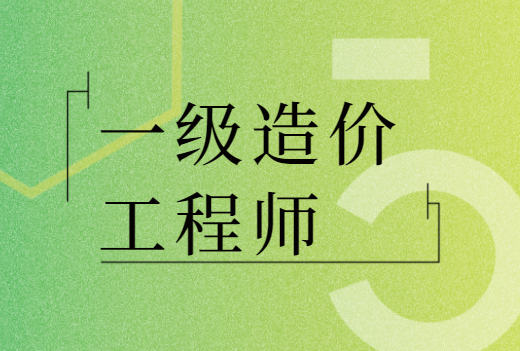 一级造价
工程师